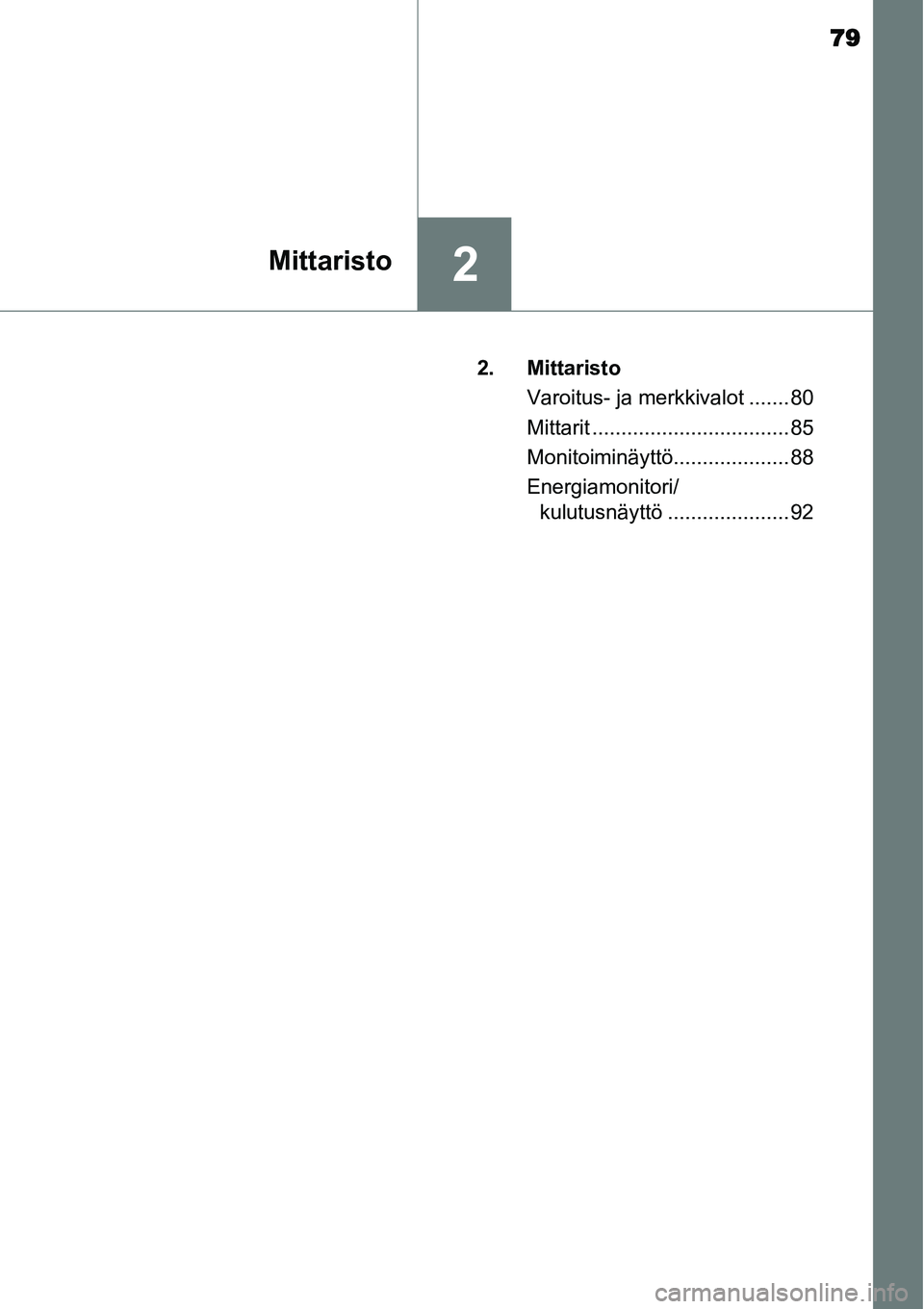 79

Mittaristo

2

2. Mittaristo

Varoitus- ja merkkivalot ....... 80

Mittarit .................................. 85

Monitoiminäyttö.................... 88

Energiamonitori/ kulutusnäyttö ..................... 92

carmanualsonline.info